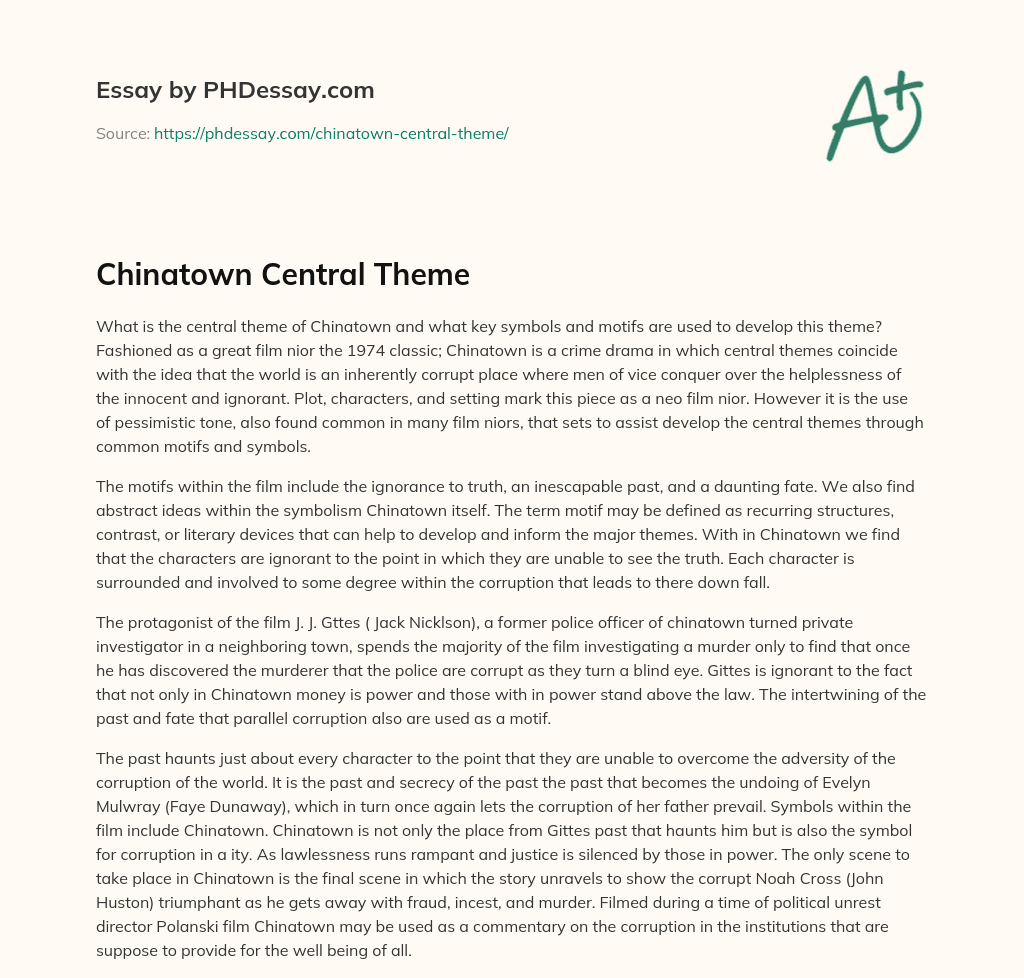 Essay by PHDessay.com

Source: https://phdessay.com/chinatown-central-theme/

A+

Chinatown Central Theme

What is the central theme of Chinatown and what key symbols and motifs are used to develop this theme? Fashioned as a great film nior the 1974 classic; Chinatown is a crime drama in which central themes coincide with the idea that the world is an inherently corrupt place where men of vice conquer over the helplessness of the innocent and ignorant. Plot, characters, and setting mark this piece as a neo film nior. However it is the use of pessimistic tone, also found common in many film niors, that sets to assist develop the central themes through common motifs and symbols.

The motifs within the film include the ignorance to truth, an inescapable past, and a daunting fate. We also find abstract ideas within the symbolism Chinatown itself. The term motif may be defined as recurring structures, contrast, or literary devices that can help to develop and inform the major themes. With in Chinatown we find that the characters are ignorant to the point in which they are unable to see the truth. Each character is surrounded and involved to some degree within the corruption that leads to there down fall.

The protagonist of the film J. J. Gttes ( Jack Nicklson), a former police officer of chinatown turned private investigator in a neighboring town, spends the majority of the film investigating a murder only to find that once he has discovered the murderer that the police are corrupt as they turn a blind eye. Gittes is ignorant to the fact that not only in Chinatown money is power and those with in power stand above the law. The intertwining of the past and fate that parallel corruption also are used as a motif.

The past haunts just about every character to the point that they are unable to overcome the adversity of the corruption of the world. It is the past and secrecy of the past the past that becomes the undoing of Evelyn Mulwray (Faye Dunaway), which in turn once again lets the corruption of her father prevail. Symbols within the film include Chinatown. Chinatown is not only the place from Gittes past that haunts him but is also the symbol for corruption in a ity. As lawlessness runs rampant and justice is silenced by those in power. The only scene to take place in Chinatown is the final scene in which the story unravels to show the corrupt Noah Cross (John Huston) triumphant as he gets away with fraud, incest, and murder. Filmed during a time of political unrest director Polanski film Chinatown may be used as a commentary on the corruption in the institutions that are suppose to provide for the well being of all.